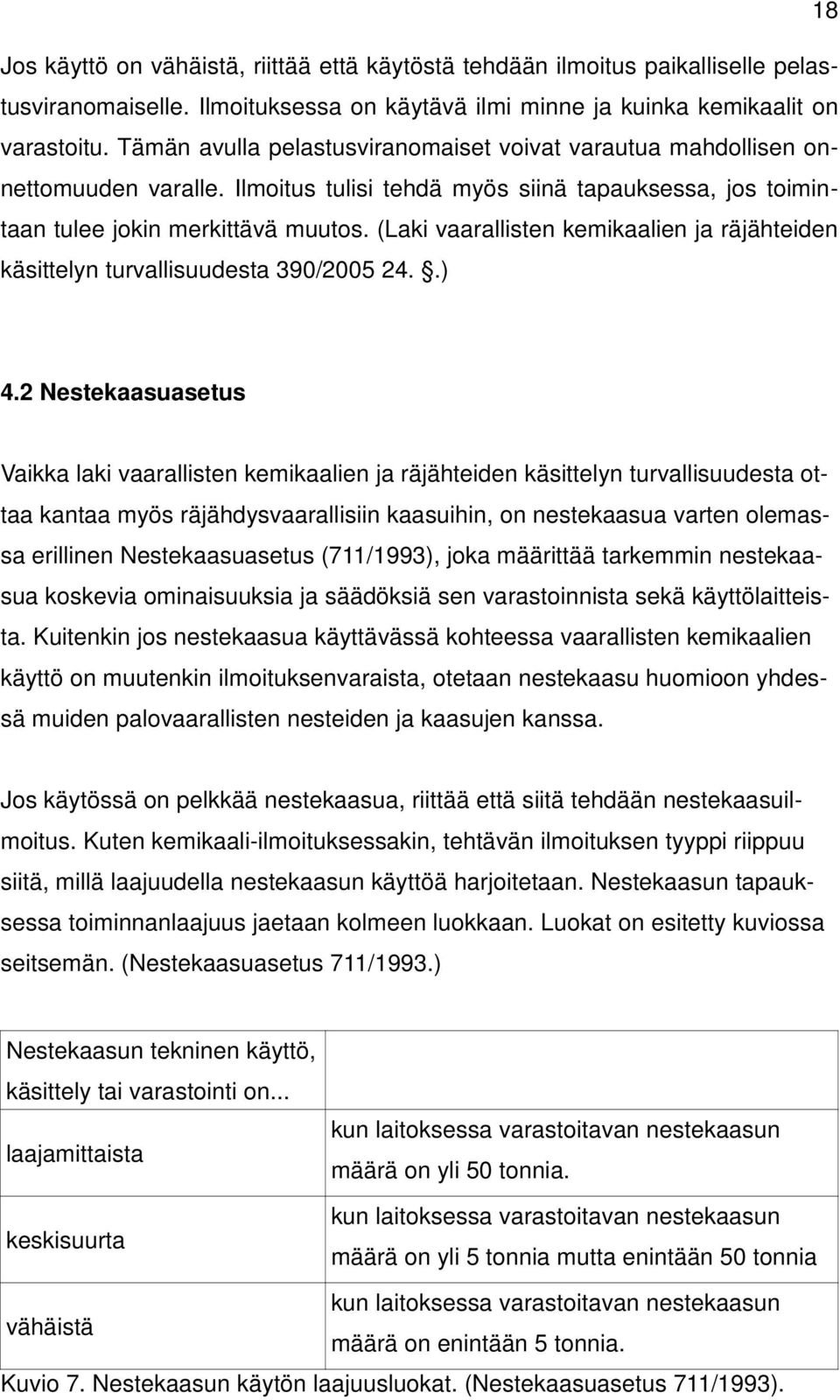 18

Jos käyttö on vähäistä, riittää että käytöstä tehdään ilmoitus paikalliselle pelastusviranomaiselle. Ilmoituksessa on käytävä ilmi minne ja kuinka kemikaalit on varastoitu. Tämän avulla pelastusviranomaiset voivat varautua mahdollisen onnettomuuden varalle. Ilmoitus tulisi tehdä myös siinä tapauksessa, jos toimintaan tulee jokin merkittävä muutos. (Laki vaarallisten kemikaalien ja räjähteiden käsittelyn turvallisuudesta 390/2005 24. §.)

4.2 Nestekaasuasetus

Vaikka laki vaarallisten kemikaalien ja räjähteiden käsittelyn turvallisuudesta ottaa kantaa myös räjähdysvaarallisiin kaasuihin, on nestekaasua varten olemassa erillinen Nestekaasuasetus (711/1993), joka määrittää tarkemmin nestekaasua koskevia ominaisuuksia ja säädöksiä sen varastoinnista sekä käyttölaitteista. Kuitenkin jos nestekaasua käyttävässä kohteessa vaarallisten kemikaalien käyttö on muutenkin ilmoituksenvaraista, otetaan nestekaasu huomioon yhdessä muiden palovaarallisten nesteiden ja kaasujen kanssa.

Jos käytössä on pelkkää nestekaasua, riittää että siitä tehdään nestekaasuilmoitus. Kuten kemikaali-ilmoituksessakin, tehtävän ilmoituksen tyyppi riippuu siitä, millä laajuudella nestekaasun käyttöä harjoitetaan. Nestekaasun tapauksessa toiminnanlaajuus jaetaan kolmeen luokkaan. Luokat on esitetty kuviossa seitsemän. (Nestekaasuasetus 711/1993.)

| Nestekaasun tekninen käyttö, käsittely tai varastointi on... | |
|---|---|
| laajamittaista | kun laitoksessa varastoitavan nestekaasun määrä on yli 50 tonnia. |
| keskisuurta | kun laitoksessa varastoitavan nestekaasun määrä on yli 5 tonnia mutta enintään 50 tonnia |
| vähäistä | kun laitoksessa varastoitavan nestekaasun määrä on enintään 5 tonnia. |

Kuvio 7. Nestekaasun käytön laajuusluokat. (Nestekaasuasetus 711/1993).